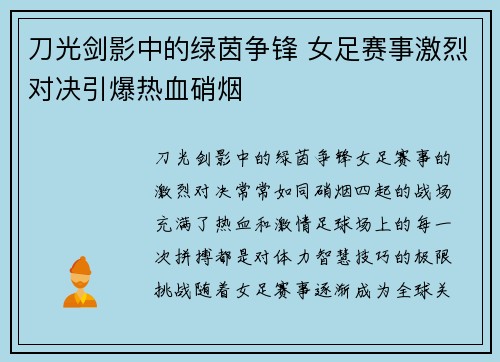 刀光剑影中的绿茵争锋 女足赛事激烈对决引爆热血硝烟

刀光剑影中的绿茵争锋女足赛事的激烈对决常常如同硝烟四起的战场充满了热血和激情足球场上的每一次拼搏都是对体力智慧技巧的极限挑战随着女足赛事逐渐成为全球关